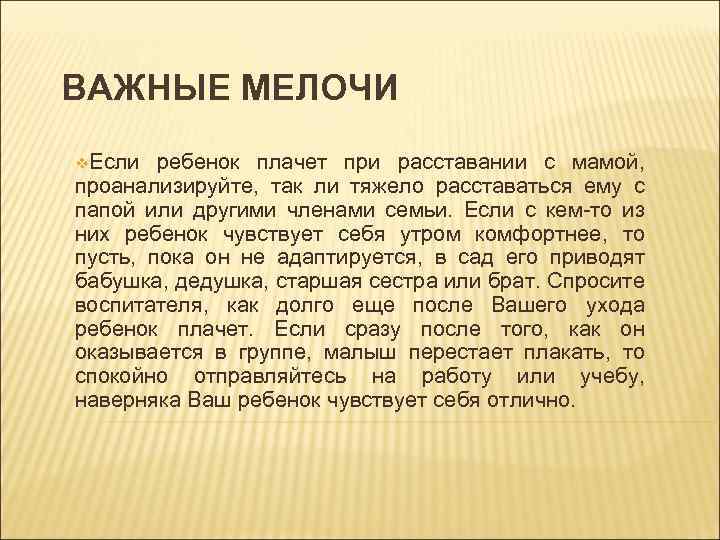 ВАЖНЫЕ МЕЛОЧИ

Если ребенок плачет при расставании с мамой, проанализируйте, так ли тяжело расставаться ему с папой или другими членами семьи. Если с кем-то из них ребенок чувствует себя утром комфортнее, то пусть, пока он не адаптируется, в сад его приводят бабушка, дедушка, старшая сестра или брат. Спросите воспитателя, как долго еще после Вашего ухода ребенок плачет. Если сразу после того, как он оказывается в группе, малыш перестает плакать, то спокойно отправляйтесь на работу или учебу, наверняка Ваш ребенок чувствует себя отлично.